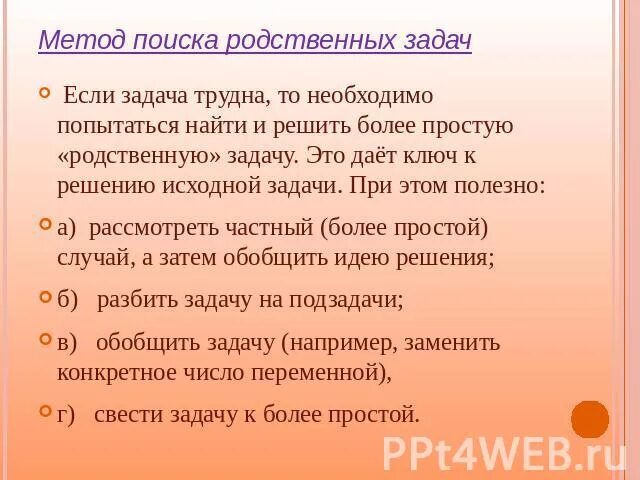 Метод поиска родственных задач

Если задача трудна, то необходимо попытаться найти и решить более простую «родственную» задачу. Это даёт ключ к решению исходной задачи. При этом полезно:

а) рассмотреть частный (более простой) случай, а затем обобщить идею решения;

б) разбить задачу на подзадачи;

в) обобщить задачу (например, заменить конкретное число переменной),

г) свести задачу к более простой.

PPt4WEB.ru